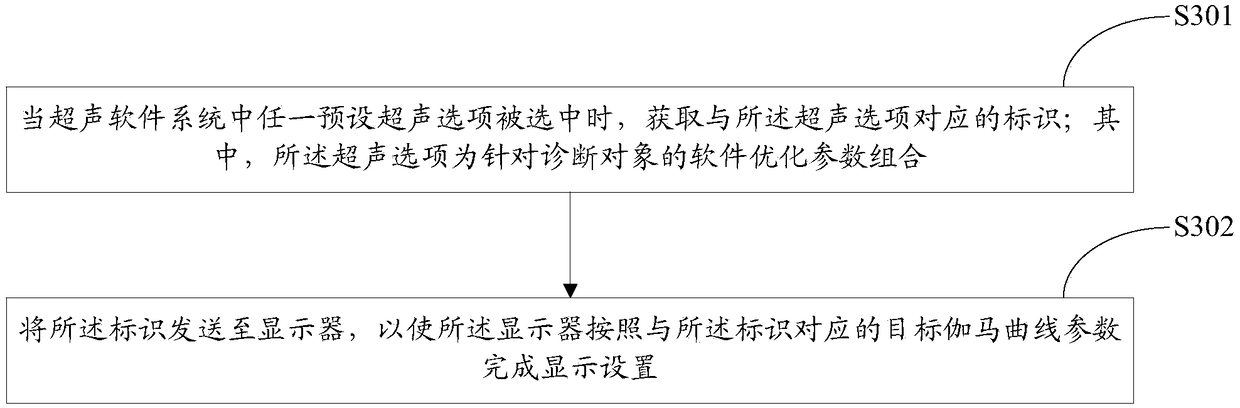 S301

当超声软件系统中任一预设超声选项被选中时，获取与所述超声选项对应的标识；其中，所述超声选项为针对诊断对象的软件优化参数组合

S302

将所述标识发送至显示器，以使所述显示器按照与所述标识对应的目标伽马曲线参数完成显示设置